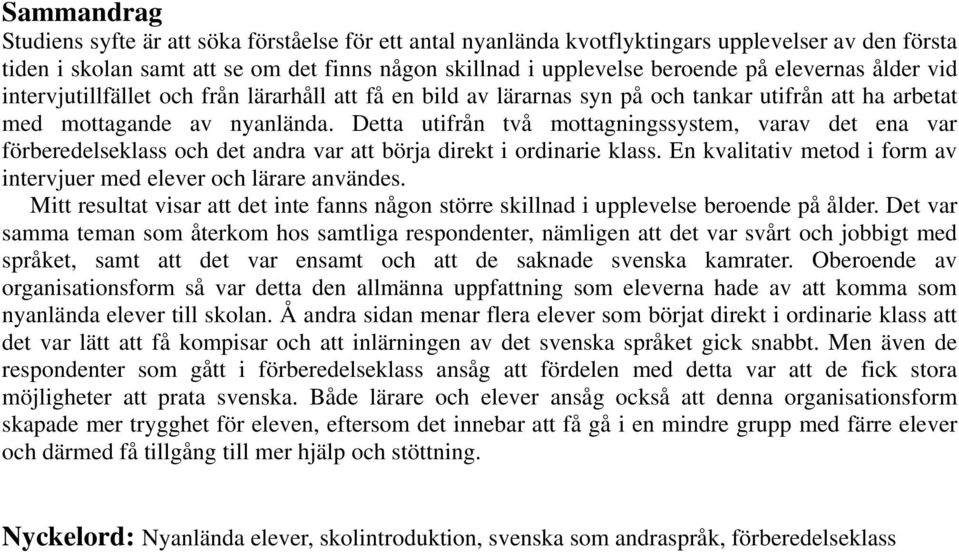 Sammandrag
Studiens syfte är att söka förståelse för ett antal nyanlända kvotflyktingars upplevelser av den första tiden i skolan samt att se om det finns någon skillnad i upplevelse beroende på elevernas ålder vid intervjutillfället och från lärarhåll att få en bild av lärarnas syn på och tankar utifrån att ha arbetat med mottagande av nyanlända. Detta utifrån två mottagningssystem, varav det ena var förberedelseklass och det andra var att börja direkt i ordinarie klass. En kvalitativ metod i form av intervjuer med elever och lärare användes.

Mitt resultat visar att det inte fanns någon större skillnad i upplevelse beroende på ålder. Det var samma teman som återkom hos samtliga respondenter, nämligen att det var svårt och jobbigt med språket, samt att det var ensamt och att de saknade svenska kamrater. Oberoende av organisationsform så var detta den allmänna uppfattning som eleverna hade av att komma som nyanlända elever till skolan. Å andra sidan menar flera elever som börjat direkt i ordinarie klass att det var lätt att få kompisar och att inlärningen av det svenska språket gick snabbt. Men även de respondenter som gått i förberedelseklass ansåg att fördelen med detta var att de fick stora möjligheter att prata svenska. Både lärare och elever ansåg också att denna organisationsform skapade mer trygghet för eleven, eftersom det innebar att få gå i en mindre grupp med färre elever och därmed få tillgång till mer hjälp och stöttning.

Nyckelord: Nyanlända elever, skolintroduktion, svenska som andraspråk, förberedelseklass